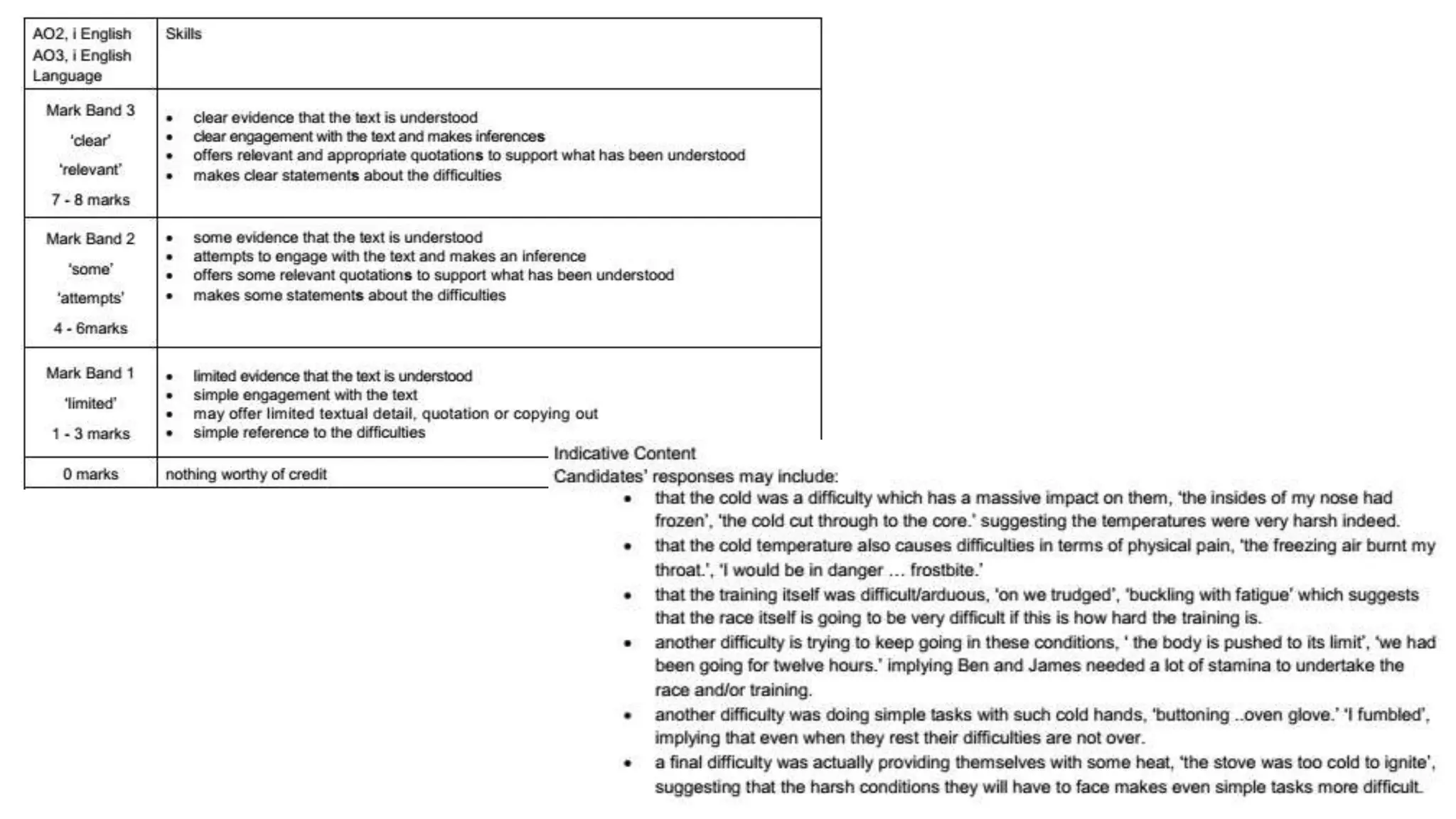 | AO2, i English AO3, i English Language | Skills |
|---|---|
| Mark Band 3 'clear' 'relevant' 7 - 8 marks | • clear evidence that the text is understood • clear engagement with the text and makes inferences • offers relevant and appropriate quotations to support what has been understood • makes clear statements about the difficulties |
| Mark Band 2 'some' 'attempts' 4 - 6marks | • some evidence that the text is understood • attempts to engage with the text and makes an inference • offers some relevant quotations to support what has been understood • makes some statements about the difficulties |
| Mark Band 1 'limited' 1 - 3 marks | • limited evidence that the text is understood • simple engagement with the text • may offer limited textual detail, quotation or copying out • simple reference to the difficulties |
| 0 marks | nothing worthy of credit |

Indicative Content
Candidates' responses may include:
• that the cold was a difficulty which has a massive impact on them, 'the insides of my nose had frozen', 'the cold cut through to the core.' suggesting the temperatures were very harsh indeed.
• that the cold temperature also causes difficulties in terms of physical pain, 'the freezing air burnt my throat.', 'I would be in danger … frostbite.'
• that the training itself was difficult/arduous, 'on we trudged', 'buckling with fatigue' which suggests that the race itself is going to be very difficult if this is how hard the training is.
• another difficulty is trying to keep going in these conditions, ' the body is pushed to its limit', 'we had been going for twelve hours.' implying Ben and James needed a lot of stamina to undertake the race and/or training.
• another difficulty was doing simple tasks with such cold hands, 'buttoning ..oven glove.' 'I fumbled', implying that even when they rest their difficulties are not over.
• a final difficulty was actually providing themselves with some heat, 'the stove was too cold to ignite', suggesting that the harsh conditions they will have to face makes even simple tasks more difficult.